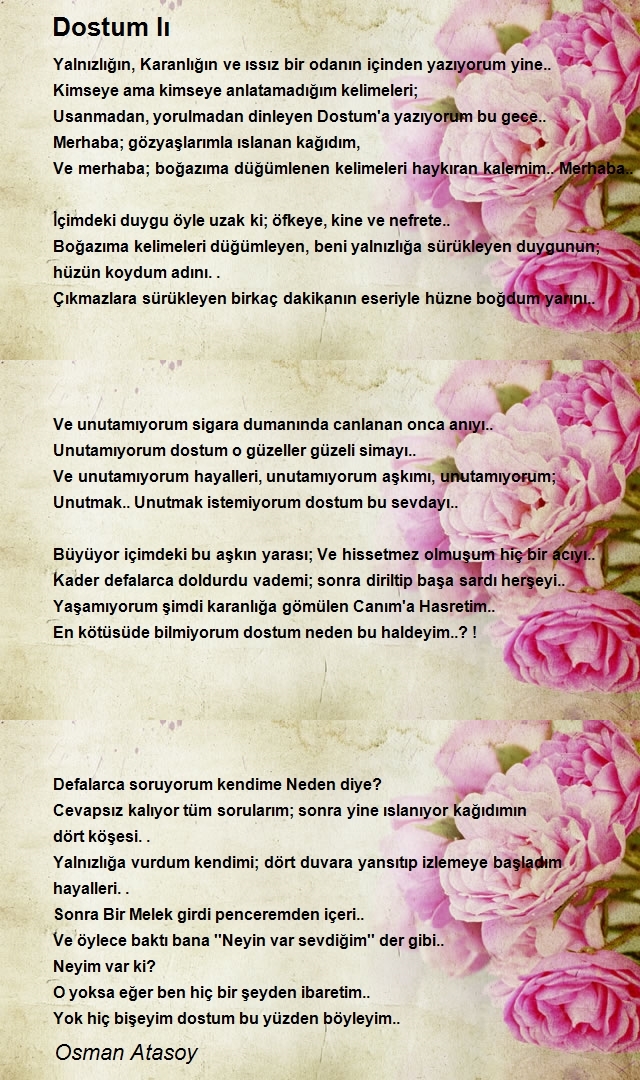 Dostum Iı

Yalnızlığın, Karanlığın ve ıssız bir odanın içinden yazıyorum yine..
Kimseye ama kimseye anlatamadığım kelimeleri;
Usanmadan, yorulmadan dinleyen Dostum'a yazıyorum bu gece..
Merhaba; gözyaşlarımla ıslanan kağıdım,
Ve merhaba; boğazıma düğümlenen kelimeleri haykıran kalemim.. Merhaba..

İçimdeki duygu öyle uzak ki; öfkeye, kine ve nefrete..
Boğazıma kelimeleri düğümleyen, beni yalnızlığa sürükleyen duygunun;
hüzün koydum adını. .
Çıkmazlara sürükleyen birkaç dakikanın eseriyle hüzne boğdum yarını..

Ve unutamıyorum sigara dumanında canlanan onca anıyı..
Unutamıyorum dostum o güzeller güzeli simayı..
Ve unutamıyorum hayalleri, unutamıyorum aşkımı, unutamıyorum;
Unutmak.. Unutmak istemiyorum dostum bu sevdayı..

Büyüyor içimdeki bu aşkın yarası; Ve hissetmez olmuşum hiç bir acıyı..
Kader defalarca doldurdu vademi; sonra diriltip başa sardı herşeyi..
Yaşamıyorum şimdi karanlığa gömülen Canım'a Hasretim..
En kötüsüde bilmiyorum dostum neden bu haldeyim..? !

Defalarca soruyorum kendime Neden diye?
Cevapsız kalıyor tüm sorularım; sonra yine ıslanıyor kağıdımın dört köşesi. .
Yalnızlığa vurdum kendimi; dört duvara yansıtıp izlemeye başladım hayalleri. .
Sonra Bir Melek girdi penceremden içeri..
Ve öylece baktı bana ''Neyin var sevdiğim'' der gibi..
Neyim var ki?
O yoksa eğer ben hiç bir şeyden ibaretim..
Yok hiç bişeyim dostum bu yüzden böyleyim..

Osman Atasoy